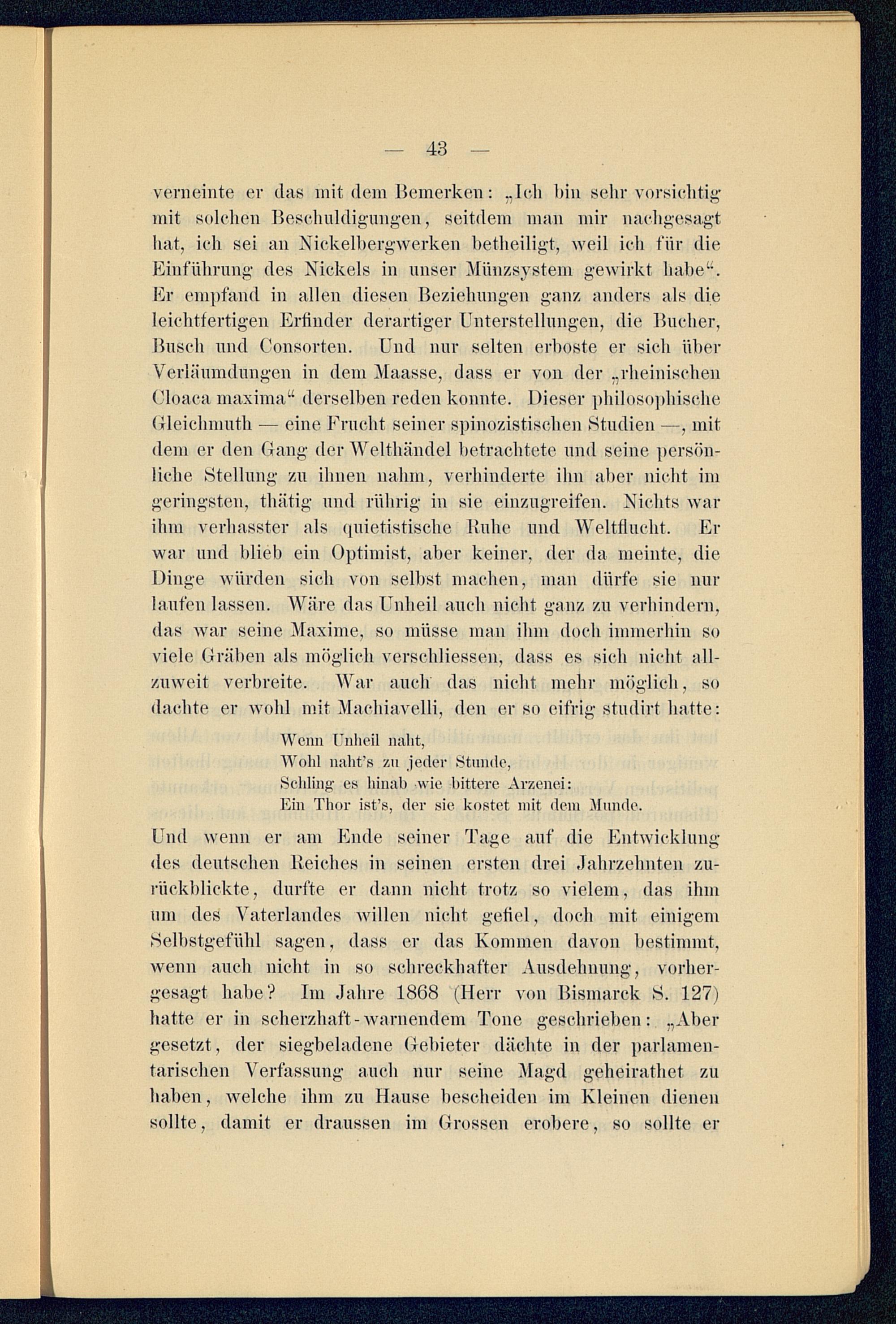 — 43 —

verneinte er das mit dem Bemerken: „Ich bin sehr vorsichtig mit solchen Beschuldigungen, seitdem man mir nachgesagt hat, ich sei an Nickelbergwerken betheiligt, weil ich für die Einführung des Nickels in unser Münzsystem gewirkt habe“. Er empfand in allen diesen Beziehungen ganz anders als die leichtfertigen Erfinder derartiger Unterstellungen, die Bucher, Busch und Consorten. Und nur selten erboste er sich über Verläumdungen in dem Maasse, dass er von der „rheinischen Cloaca maxima“ derselben reden konnte. Dieser philosophische Gleichmuth — eine Frucht seiner spinozistischen Studien —, mit dem er den Gang der Welthändel betrachtete und seine persönliche Stellung zu ihnen nahm, verhinderte ihn aber nicht im geringsten, thätig und rührig in sie einzugreifen. Nichts war ihm verhasster als quietistische Ruhe und Weltflucht. Er war und blieb ein Optimist, aber keiner, der da meinte, die Dinge würden sich von selbst machen, man dürfe sie nur laufen lassen. Wäre das Unheil auch nicht ganz zu verhindern, das war seine Maxime, so müsse man ihm doch immerhin so viele Gräben als möglich verschliessen, dass es sich nicht allzuweit verbreite. War auch das nicht mehr möglich, so dachte er wohl mit Machiavelli, den er so eifrig studirt hatte:

Wenn Unheil naht,
Wohl naht's zu jeder Stunde,
Schling es hinab wie bittere Arzenei:
Ein Thor ist's, der sie kostet mit dem Munde.

Und wenn er am Ende seiner Tage auf die Entwicklung des deutschen Reiches in seinen ersten drei Jahrzehnten zurückblickte, durfte er dann nicht trotz so vielem, das ihm um des Vaterlandes willen nicht gefiel, doch mit einigem Selbstgefühl sagen, dass er das Kommen davon bestimmt, wenn auch nicht in so schreckhafter Ausdehnung, vorhergesagt habe? Im Jahre 1868 (Herr von Bismarck S. 127) hatte er in scherzhaft-warnendem Tone geschrieben: „Aber gesetzt, der siegbeladene Gebieter dächte in der parlamentarischen Verfassung auch nur seine Magd geheirathet zu haben, welche ihm zu Hause bescheiden im Kleinen dienen sollte, damit er draussen im Grossen erobere, so sollte er